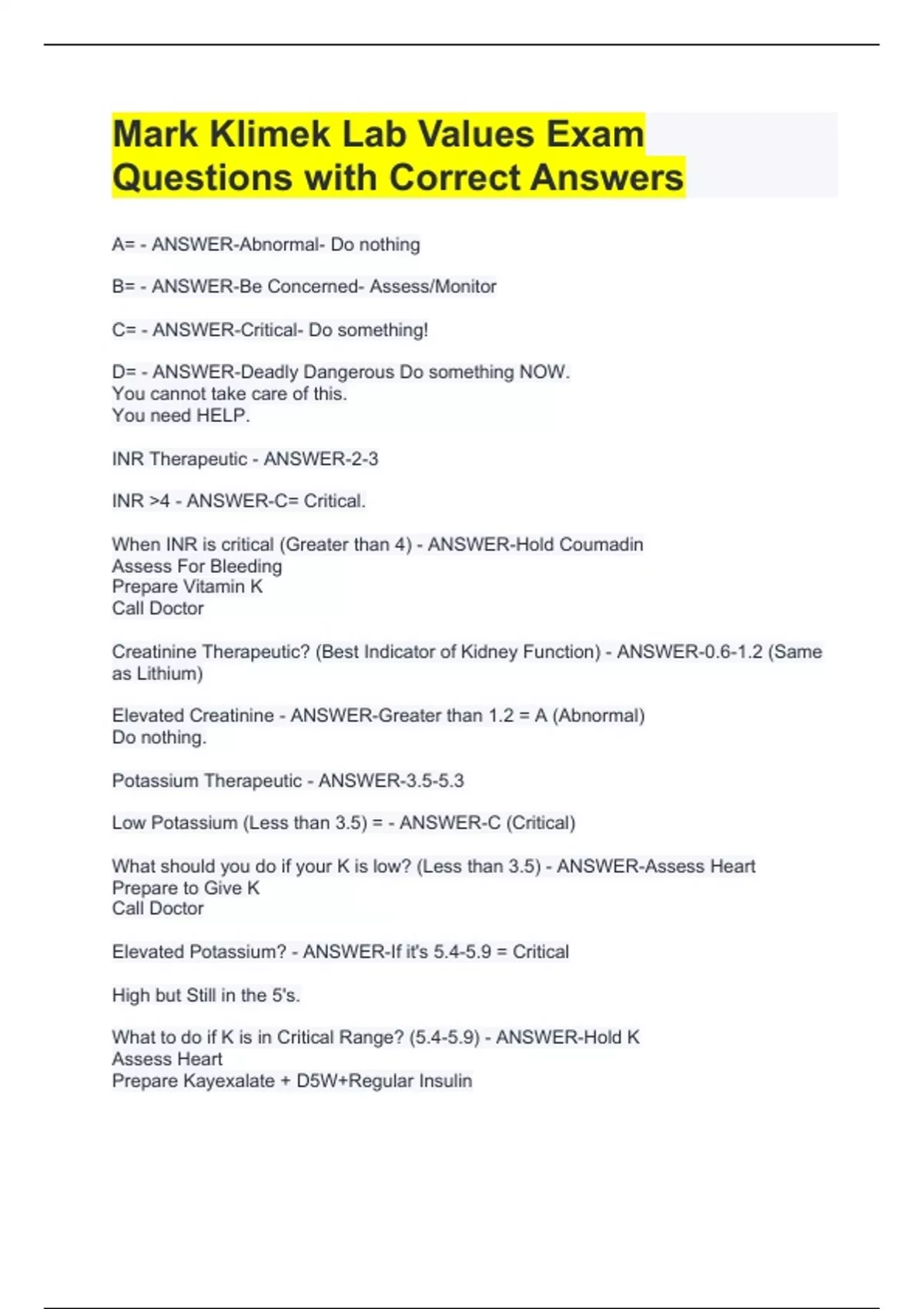 Mark Klimek Lab Values Exam Questions with Correct Answers

A= - ANSWER-Abnormal- Do nothing

B= - ANSWER-Be Concerned- Assess/Monitor

C= - ANSWER-Critical- Do something!

D= - ANSWER-Deadly Dangerous Do something NOW.
You cannot take care of this.
You need HELP.

INR Therapeutic - ANSWER-2-3

INR >4 - ANSWER-C= Critical.

When INR is critical (Greater than 4) - ANSWER-Hold Coumadin
Assess For Bleeding
Prepare Vitamin K
Call Doctor

Creatinine Therapeutic? (Best Indicator of Kidney Function) - ANSWER-0.6-1.2 (Same as Lithium)

Elevated Creatinine - ANSWER-Greater than 1.2 = A (Abnormal)
Do nothing.

Potassium Therapeutic - ANSWER-3.5-5.3

Low Potassium (Less than 3.5) = - ANSWER-C (Critical)

What should you do if your K is low? (Less than 3.5) - ANSWER-Assess Heart
Prepare to Give K
Call Doctor

Elevated Potassium? - ANSWER-If it's 5.4-5.9 = Critical

High but Still in the 5's.

What to do if K is in Critical Range? (5.4-5.9) - ANSWER-Hold K
Assess Heart
Prepare Kayexalate + D5W+Regular Insulin